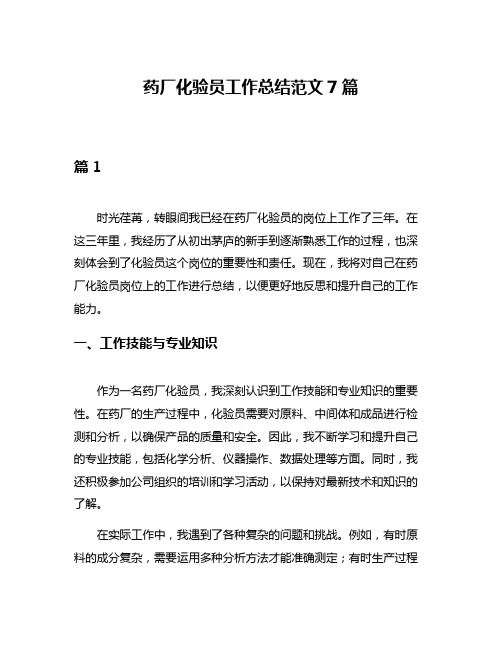 药厂化验员工作总结范文 7 篇

篇 1

时光荏苒，转眼间我已经在药厂化验员的岗位上工作了三年。在这三年里，我经历了从初出茅庐的新手到逐渐熟悉工作的过程，也深刻体会到了化验员这个岗位的重要性和责任。现在，我将对自己在药厂化验员岗位上的工作进行总结，以便更好地反思和提升自己的工作能力。

一、工作技能与专业知识

作为一名药厂化验员，我深刻认识到工作技能和专业知识的重要性。在药厂的生产过程中，化验员需要对原料、中间体和成品进行检测和分析，以确保产品的质量和安全。因此，我不断学习和提升自己的专业技能，包括化学分析、仪器操作、数据处理等方面。同时，我还积极参加公司组织的培训和学习活动，以保持对最新技术和知识的了解。

在实际工作中，我遇到了各种复杂的问题和挑战。例如，有时原料的成分复杂，需要运用多种分析方法才能准确测定；有时生产过程